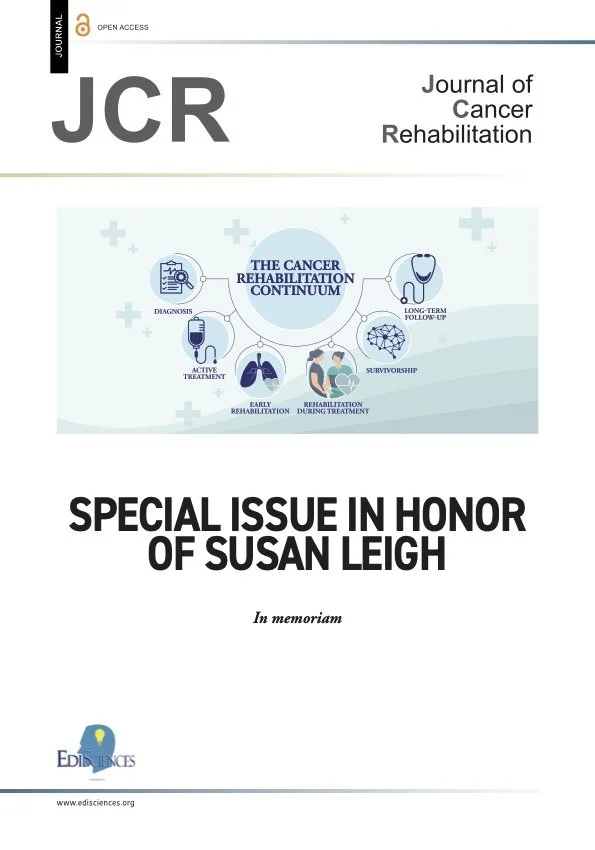 JOURNAL

OPEN ACCESS

JCR

Journal of Cancer Rehabilitation

THE CANCER REHABILITATION CONTINUUM

DIAGNOSIS

ACTIVE TREATMENT

EARLY REHABILITATION

REHABILITATION DURING TREATMENT

SURVIVORSHIP

LONG-TERM FOLLOW-UP

SPECIAL ISSUE IN HONOR OF SUSAN LEIGH

In memoriam

EDISCIENCES

www.edisciences.org